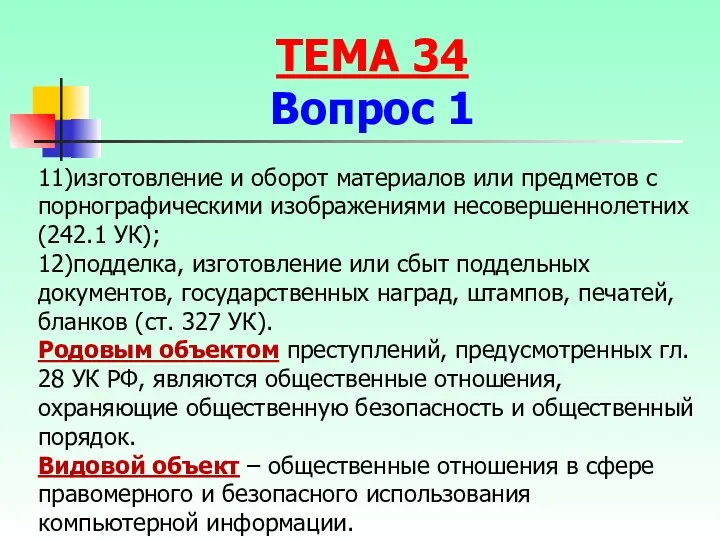 ТЕМА 34
Вопрос 1

11)изготовление и оборот материалов или предметов с порнографическими изображениями несовершеннолетних (242.1 УК);
12)подделка, изготовление или сбыт поддельных документов, государственных наград, штампов, печатей, бланков (ст. 327 УК).
Родовым объектом преступлений, предусмотренных гл. 28 УК РФ, являются общественные отношения, охраняющие общественную безопасность и общественный порядок.
Видовой объект – общественные отношения в сфере правомерного и безопасного использования компьютерной информации.